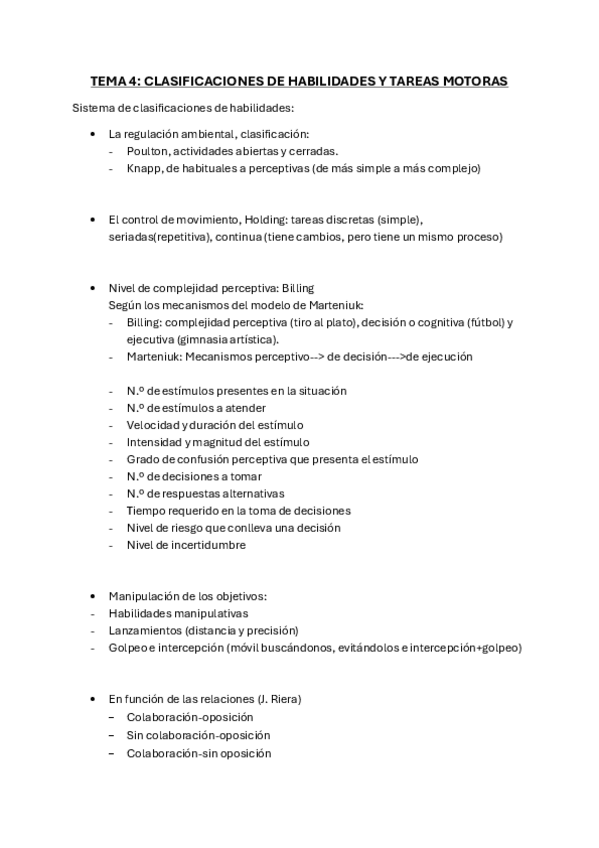 TEMA 4: CLASIFICACIONES DE HABILIDADES Y TAREAS MOTORAS

Sistema de clasificaciones de habilidades:

• La regulación ambiental, clasificación:
- Poulton, actividades abiertas y cerradas.
- Knapp, de habituales a perceptivas (de más simple a más complejo)

• El control de movimiento, Holding: tareas discretas (simple), seriadas(repetitiva), continua (tiene cambios, pero tiene un mismo proceso)

• Nivel de complejidad perceptiva: Billing
Según los mecanismos del modelo de Marteniuk:
- Billing: complejidad perceptiva (tiro al plato), decisión o cognitiva (fútbol) y ejecutiva (gimnasia artística).
- Marteniuk: Mecanismos perceptivo--> de decisión--->de ejecución

- N.º de estímulos presentes en la situación
- N.º de estímulos a atender
- Velocidad y duración del estímulo
- Intensidad y magnitud del estímulo
- Grado de confusión perceptiva que presenta el estímulo
- N.º de decisiones a tomar
- N.º de respuestas alternativas
- Tiempo requerido en la toma de decisiones
- Nivel de riesgo que conlleva una decisión
- Nivel de incertidumbre

• Manipulación de los objetivos:
- Habilidades manipulativas
- Lanzamientos (distancia y precisión)
- Golpeo e intercepción (móvil buscándonos, evitándolos e intercepción+golpeo)

• En función de las relaciones (J. Riera)
– Colaboración-oposición
– Sin colaboración-oposición
– Colaboración-sin oposición